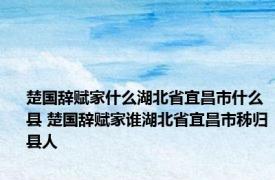 楚国辞赋家什么湖北省宜昌市什么县 楚国辞赋家谁湖北省宜昌市秭归县人